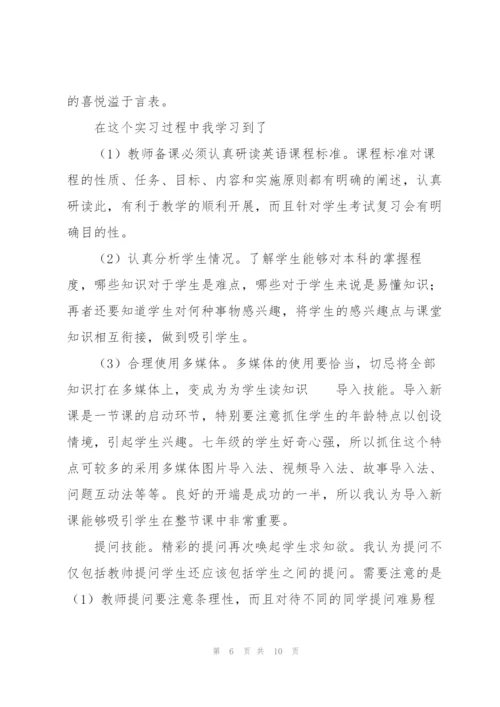 的喜悦溢于言表。

在这个实习过程中我学习到了

（1）教师备课必须认真研读英语课程标准。课程标准对课程的性质、任务、目标、内容和实施原则都有明确的阐述，认真研读此，有利于教学的顺利开展，而且针对学生考试复习会有明确目的性。

（2）认真分析学生情况。了解学生能够对本科的掌握程度，哪些知识对于学生是难点，哪些对于学生来说是易懂知识；再者还要知道学生对何种事物感兴趣，将学生的感兴趣点与课堂知识相互衔接，做到吸引学生。

（3）合理使用多媒体。多媒体的使用要恰当，切忌将全部知识打在多媒体上，变成为为学生读知识　　导入技能。导入新课是一节课的启动环节，特别要注意抓住学生的年龄特点以创设情境，引起学生兴趣。七年级的学生好奇心强，所以抓住这个特点可较多的采用多媒体图片导入法、视频导入法、故事导入法、问题互动法等等。良好的开端是成功的一半，所以我认为导入新课能够吸引学生在整节课中非常重要。

提问技能。精彩的提问再次唤起学生求知欲。我认为提问不仅包括教师提问学生还应该包括学生之间的提问。需要注意的是（1）教师提问要注意条理性，而且对待不同的同学提问难易程

第 6 页 共 10 页